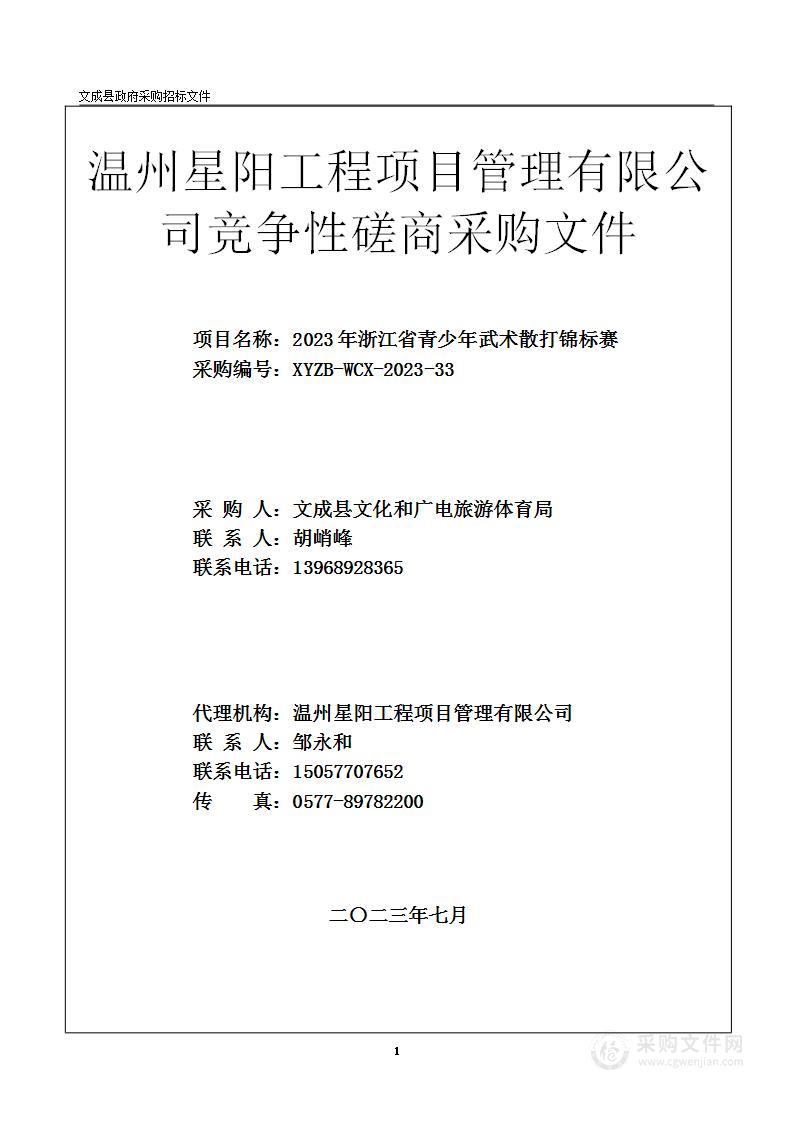 文成县政府采购招标文件

温州星阳工程项目管理有限公司竞争性磋商采购文件

项目名称：2023年浙江省青少年武术散打锦标赛
采购编号：XYZB-WCX-2023-33

采 购 人：文成县文化和广电旅游体育局
联 系 人：胡峭峰
联系电话：13968928365

代理机构：温州星阳工程项目管理有限公司
联 系 人：邹永和
联系电话：15057707652
传 真：0577-89782200

二〇二三年七月

1

采购文件网
www.cgwenjian.com